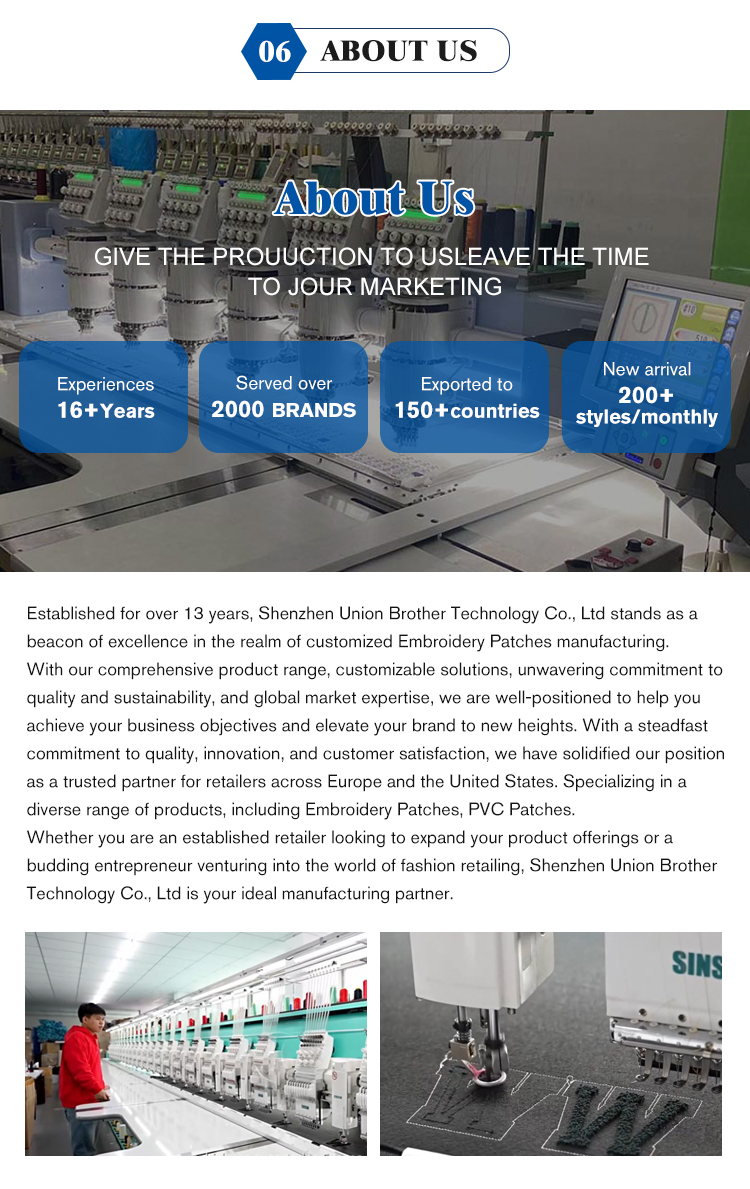 06 ABOUT US

About Us

GIVE THE PROUUCTION TO USLEAVE THE TIME TO JOUR MARKETING

Experiences
16+Years

Served over
2000 BRANDS

Exported to
150+countries

New arrival
200+
styles/monthly

Established for over 13 years, Shenzhen Union Brother Technology Co., Ltd stands as a beacon of excellence in the realm of customized Embroidery Patches manufacturing.
With our comprehensive product range, customizable solutions, unwavering commitment to quality and sustainability, and global market expertise, we are well-positioned to help you achieve your business objectives and elevate your brand to new heights. With a steadfast commitment to quality, innovation, and customer satisfaction, we have solidified our position as a trusted partner for retailers across Europe and the United States. Specializing in a diverse range of products, including Embroidery Patches, PVC Patches.
Whether you are an established retailer looking to expand your product offerings or a budding entrepreneur venturing into the world of fashion retailing, Shenzhen Union Brother Technology Co., Ltd is your ideal manufacturing partner.

SINS